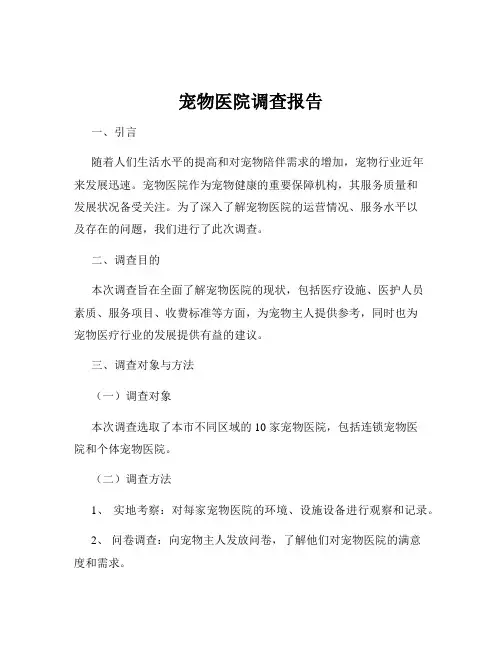 宠物医院调查报告

一、引言

随着人们生活水平的提高和对宠物陪伴需求的增加，宠物行业近年来发展迅速。宠物医院作为宠物健康的重要保障机构，其服务质量和发展状况备受关注。为了深入了解宠物医院的运营情况、服务水平以及存在的问题，我们进行了此次调查。

二、调查目的

本次调查旨在全面了解宠物医院的现状，包括医疗设施、医护人员素质、服务项目、收费标准等方面，为宠物主人提供参考，同时也为宠物医疗行业的发展提供有益的建议。

三、调查对象与方法

（一）调查对象

本次调查选取了本市不同区域的 10 家宠物医院，包括连锁宠物医院和个体宠物医院。

（二）调查方法

1、 实地考察：对每家宠物医院的环境、设施设备进行观察和记录。

2、 问卷调查：向宠物主人发放问卷，了解他们对宠物医院的满意度和需求。